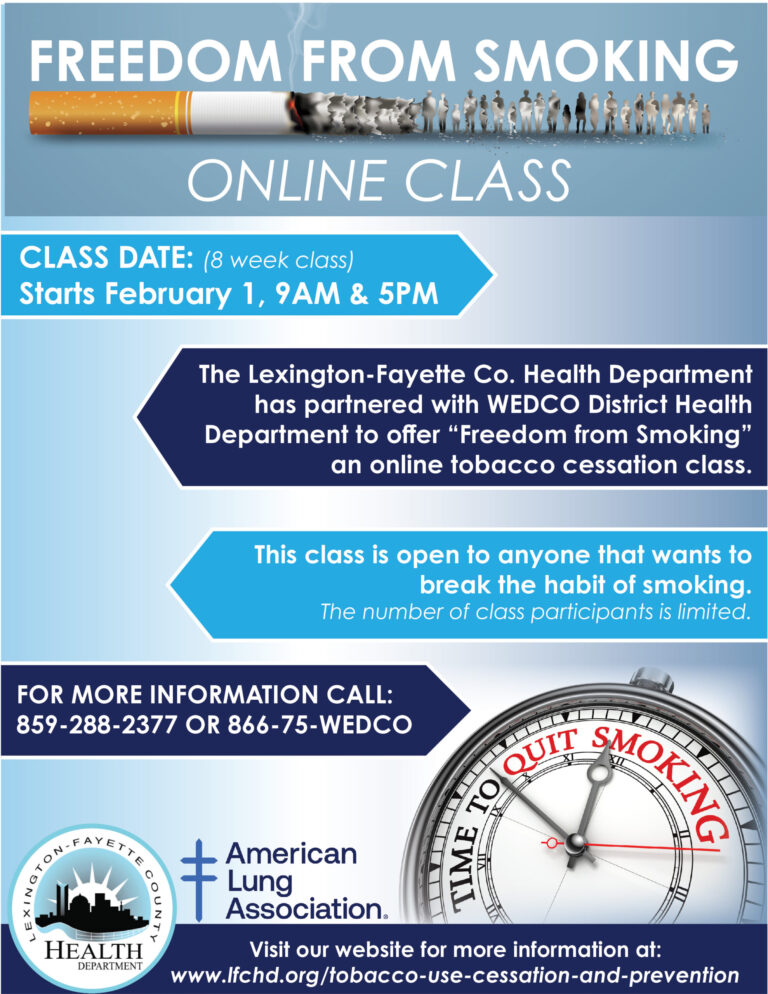 FREEDOM FROM SMOKING

ONLINE CLASS

CLASS DATE: (8 week class)
Starts February 1, 9AM & 5PM

The Lexington-Fayette Co. Health Department has partnered with WEDCO District Health Department to offer "Freedom from Smoking" an online tobacco cessation class.

This class is open to anyone that wants to break the habit of smoking.
The number of class participants is limited.

FOR MORE INFORMATION CALL:
859-288-2377 OR 866-75-WEDCO

TIME TO QUIT SMOKING

LEXINGTON-FAYETTE COUNTY HEALTH DEPARTMENT

American Lung Association.

Visit our website for more information at:
www.lfchd.org/tobacco-use-cessation-and-prevention